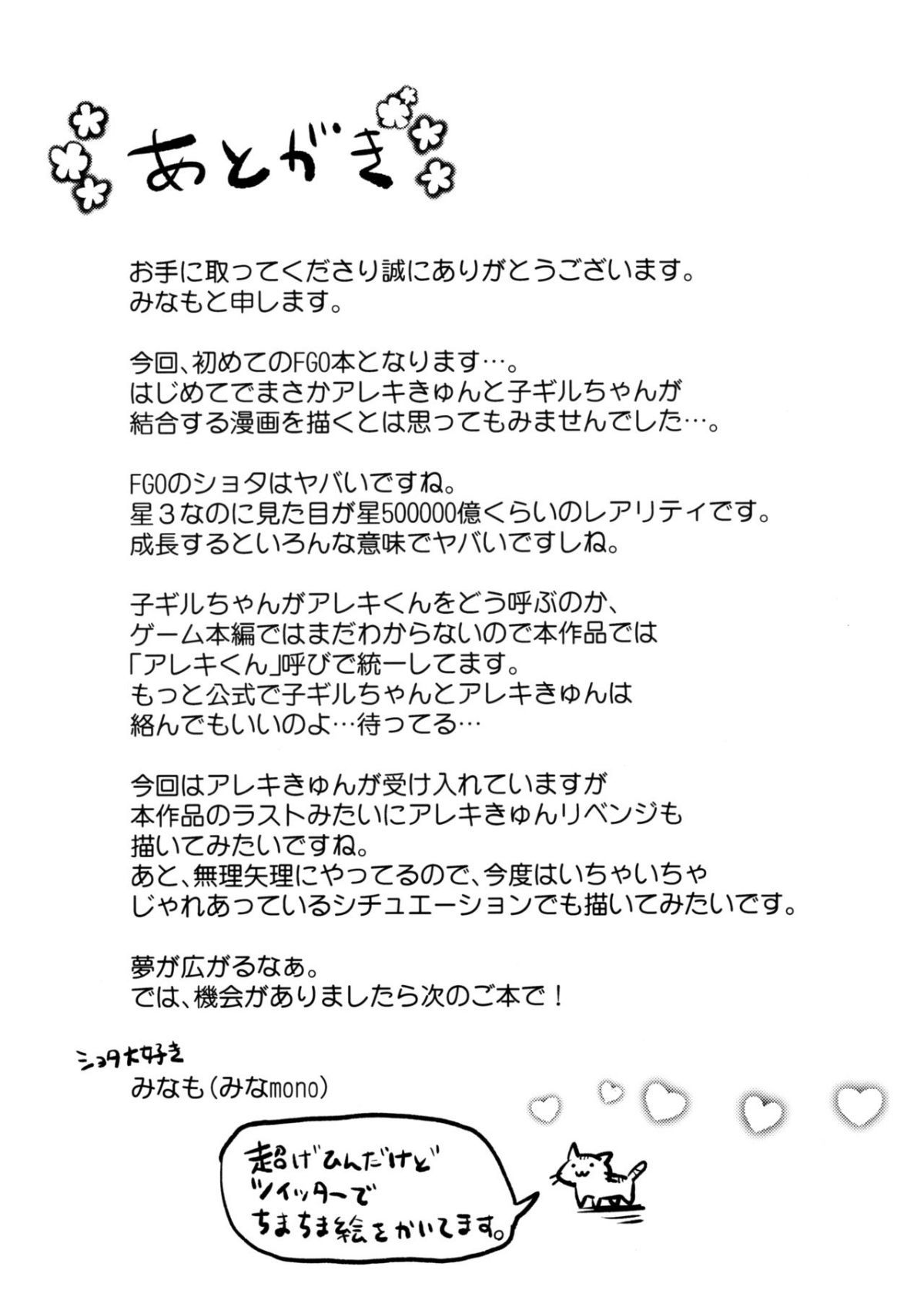 あとがき

お手に取ってくださり誠にありがとうございます。
みなもと申します。

今回、初めてのFGO本となります…。
はじめてでまさかアレキきゅんと子ギルちゃんが
結合する漫画を描くとは思ってもみませんでした…。

FGOのショタはヤバいですね。
星３なのに見た目が星500000億くらいのレアリティです。
成長するといろんな意味でヤバいですしね。

子ギルちゃんがアレキくんをどう呼ぶのか、
ゲーム本編ではまだわからないので本作品では
「アレキくん」呼びで統一してます。
もっと公式で子ギルちゃんとアレキきゅんは
絡んでもいいのよ…待ってる…

今回はアレキきゅんが受け入れていますが
本作品のラストみたいにアレキきゅんリベンジも
描いてみたいですね。
あと、無理矢理にやってるので、今度はいちゃいちゃ
じゃれあっているシチュエーションでも描いてみたいです。

夢が広がるなぁ。
では、機会がありましたら次のご本で！

ショタ大好き
みなも（みなmono）

超げひんだけど
ツイッターで
ちまちま絵をかいてます。